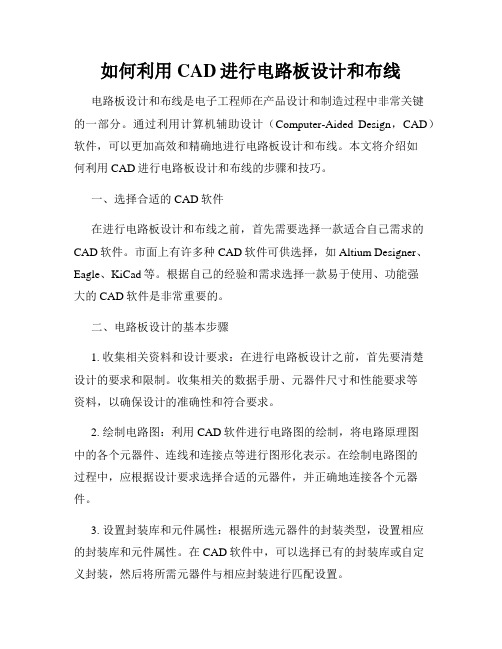 如何利用 CAD 进行电路板设计和布线

电路板设计和布线是电子工程师在产品设计和制造过程中非常关键的一部分。通过利用计算机辅助设计（Computer-Aided Design，CAD）软件，可以更加高效和精确地进行电路板设计和布线。本文将介绍如何利用 CAD 进行电路板设计和布线的步骤和技巧。

一、选择合适的 CAD 软件

在进行电路板设计和布线之前，首先需要选择一款适合自己需求的 CAD 软件。市面上有许多种 CAD 软件可供选择，如 Altium Designer、Eagle、KiCad 等。根据自己的经验和需求选择一款易于使用、功能强大的 CAD 软件是非常重要的。

二、电路板设计的基本步骤

1. 收集相关资料和设计要求：在进行电路板设计之前，首先要清楚设计的要求和限制。收集相关的数据手册、元器件尺寸和性能要求等资料，以确保设计的准确性和符合要求。

2. 绘制电路图：利用 CAD 软件进行电路图的绘制，将电路原理图中的各个元器件、连线和连接点等进行图形化表示。在绘制电路图的过程中，应根据设计要求选择合适的元器件，并正确地连接各个元器件。

3. 设置封装库和元件属性：根据所选元器件的封装类型，设置相应的封装库和元件属性。在 CAD 软件中，可以选择已有的封装库或自定义封装，然后将所需元器件与相应封装进行匹配设置。